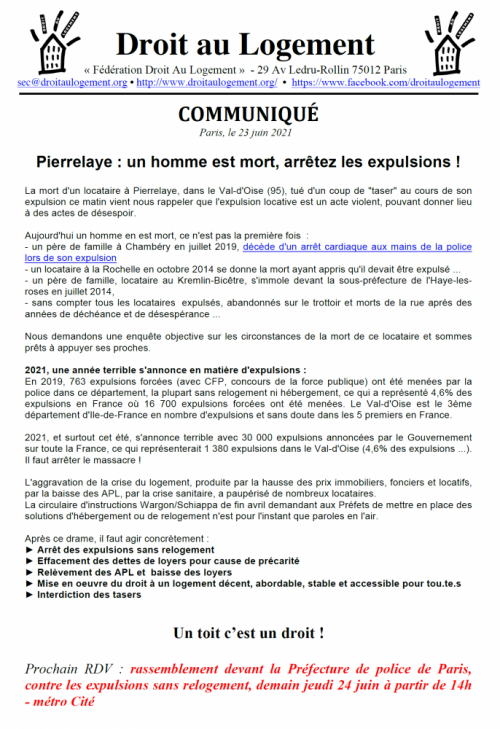 Droit au Logement

« Fédération Droit Au Logement » - 29 Av Ledru-Rollin 75012 Paris
sec@droitaulogement.org • http://www.droitaulogement.org/ • https://www.facebook.com/droitaulogement

COMMUNIQUÉ

Paris, le 23 juin 2021

Pierrelaye : un homme est mort, arrêtez les expulsions !

La mort d'un locataire à Pierrelaye, dans le Val-d'Oise (95), tué d'un coup de "taser" au cours de son expulsion ce matin vient nous rappeler que l'expulsion locative est un acte violent, pouvant donner lieu à des actes de désespoir.

Aujourd'hui un homme en est mort, ce n'est pas la première fois :
- un père de famille à Chambéry en juillet 2019, décède d'un arrêt cardiaque aux mains de la police lors de son expulsion
- un locataire à la Rochelle en octobre 2014 se donne la mort ayant appris qu'il devait être expulsé ...
- un père de famille, locataire au Kremlin-Bicêtre, s'immole devant la sous-préfecture de l'Haye-les-roses en juillet 2014,
- sans compter tous les locataires expulsés, abandonnés sur le trottoir et morts de la rue après des années de déchéance et de désespérance ...

Nous demandons une enquête objective sur les circonstances de la mort de ce locataire et sommes prêts à appuyer ses proches.

2021, une année terrible s'annonce en matière d'expulsions :
En 2019, 763 expulsions forcées (avec CFP, concours de la force publique) ont été menées par la police dans ce département, la plupart sans relogement ni hébergement, ce qui a représenté 4,6% des expulsions en France où 16 700 expulsions forcées ont été menées. Le Val-d'Oise est le 3ème département d'Ile-de-France en nombre d'expulsions et sans doute dans les 5 premiers en France.

2021, et surtout cet été, s'annonce terrible avec 30 000 expulsions annoncées par le Gouvernement sur toute la France, ce qui représenterait 1 380 expulsions dans le Val-d'Oise (4,6% des expulsions ...). Il faut arrêter le massacre !

L'aggravation de la crise du logement, produite par la hausse des prix immobiliers, fonciers et locatifs, par la baisse des APL, par la crise sanitaire, a paupérisé de nombreux locataires.
La circulaire d'instructions Wargon/Schiappa de fin avril demandant aux Préfets de mettre en place des solutions d'hébergement ou de relogement n'est pour l'instant que paroles en l'air.

Après ce drame, il faut agir concrètement :
► Arrêt des expulsions sans relogement
► Effacement des dettes de loyers pour cause de précarité
► Relèvement des APL et baisse des loyers
► Mise en oeuvre du droit à un logement décent, abordable, stable et accessible pour tou.te.s
► Interdiction des tasers

Un toit c'est un droit !

Prochain RDV : rassemblement devant la Préfecture de police de Paris, contre les expulsions sans relogement, demain jeudi 24 juin à partir de 14h - métro Cité